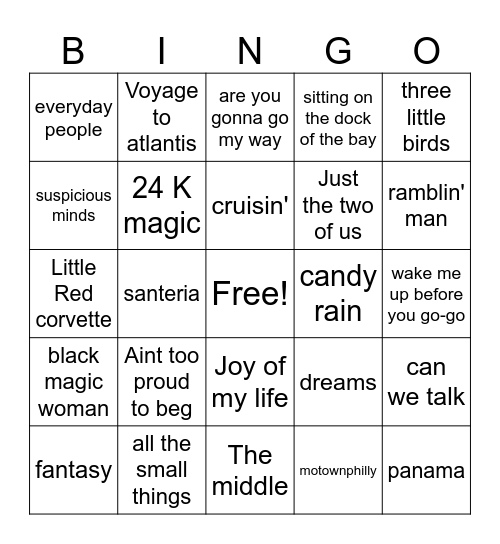 | B | I | N | G | O |
|---|---|---|---|---|
| everyday people | Voyage to atlantis | are you gonna go my way | sitting on the dock of the bay | three little birds |
| suspicious minds | 24 K magic | cruisin' | Just the two of us | ramblin' man |
| Little Red corvette | santeria | Free! | candy rain | wake me up before you go-go |
| black magic woman | Aint too proud to beg | Joy of my life | dreams | can we talk |
| fantasy | all the small things | The middle | motownphilly | panama |